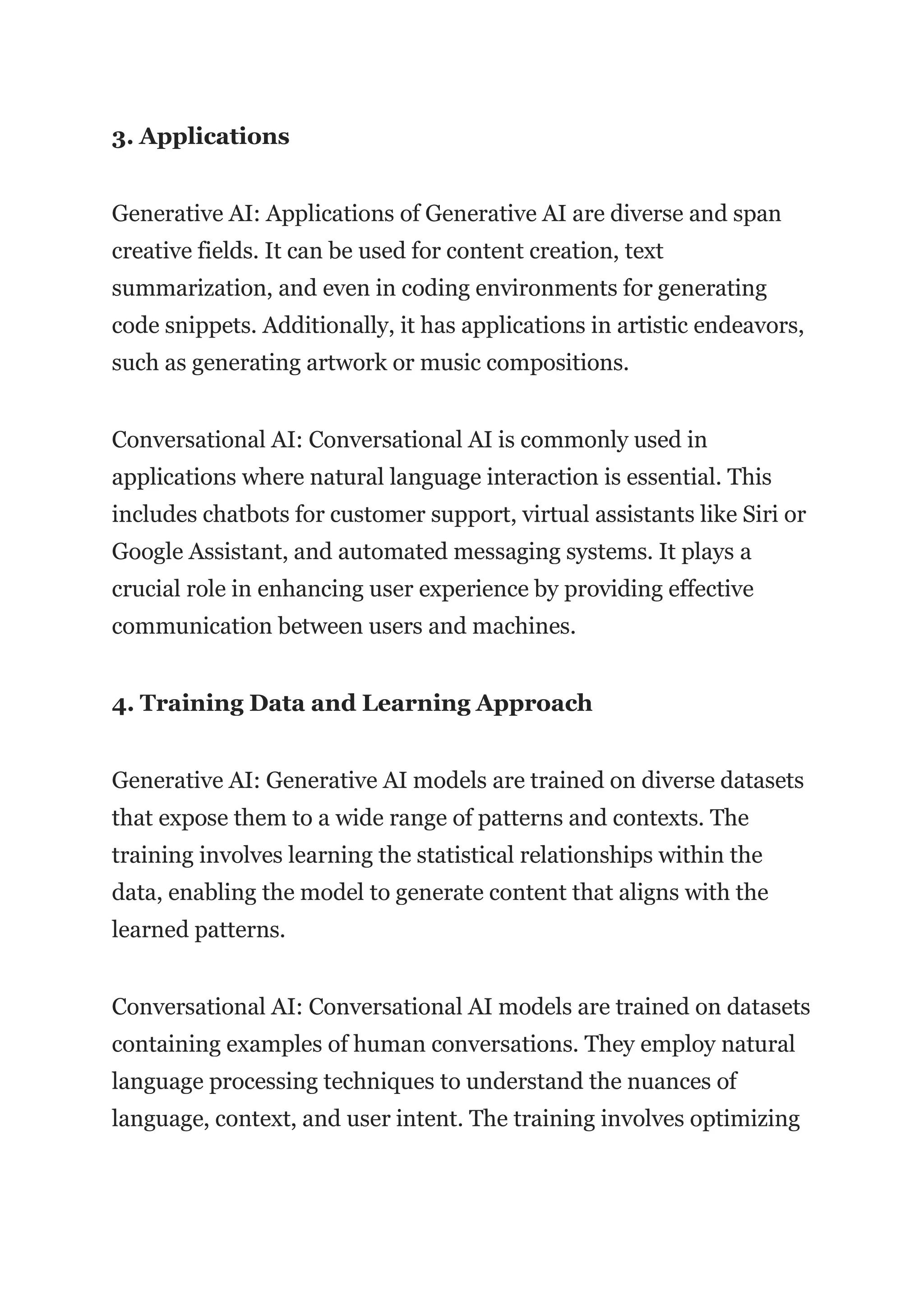 3. Applications

Generative AI: Applications of Generative AI are diverse and span creative fields. It can be used for content creation, text summarization, and even in coding environments for generating code snippets. Additionally, it has applications in artistic endeavors, such as generating artwork or music compositions.

Conversational AI: Conversational AI is commonly used in applications where natural language interaction is essential. This includes chatbots for customer support, virtual assistants like Siri or Google Assistant, and automated messaging systems. It plays a crucial role in enhancing user experience by providing effective communication between users and machines.

4. Training Data and Learning Approach

Generative AI: Generative AI models are trained on diverse datasets that expose them to a wide range of patterns and contexts. The training involves learning the statistical relationships within the data, enabling the model to generate content that aligns with the learned patterns.

Conversational AI: Conversational AI models are trained on datasets containing examples of human conversations. They employ natural language processing techniques to understand the nuances of language, context, and user intent. The training involves optimizing